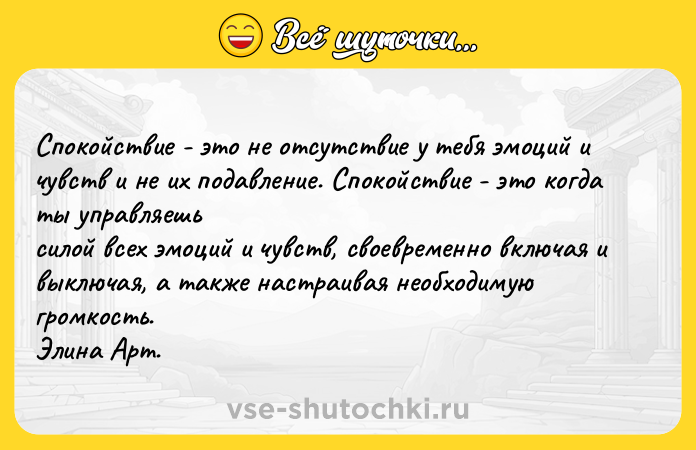 Всё шуточки...

Спокойствие - это не отсутствие у тебя эмоций и чувств и не их подавление. Спокойствие - это когда ты управляешь
силой всех эмоций и чувств, своевременно включая и выключая, а также настраивая необходимую громкость.
Элина Арт.

vse-shutochki.ru